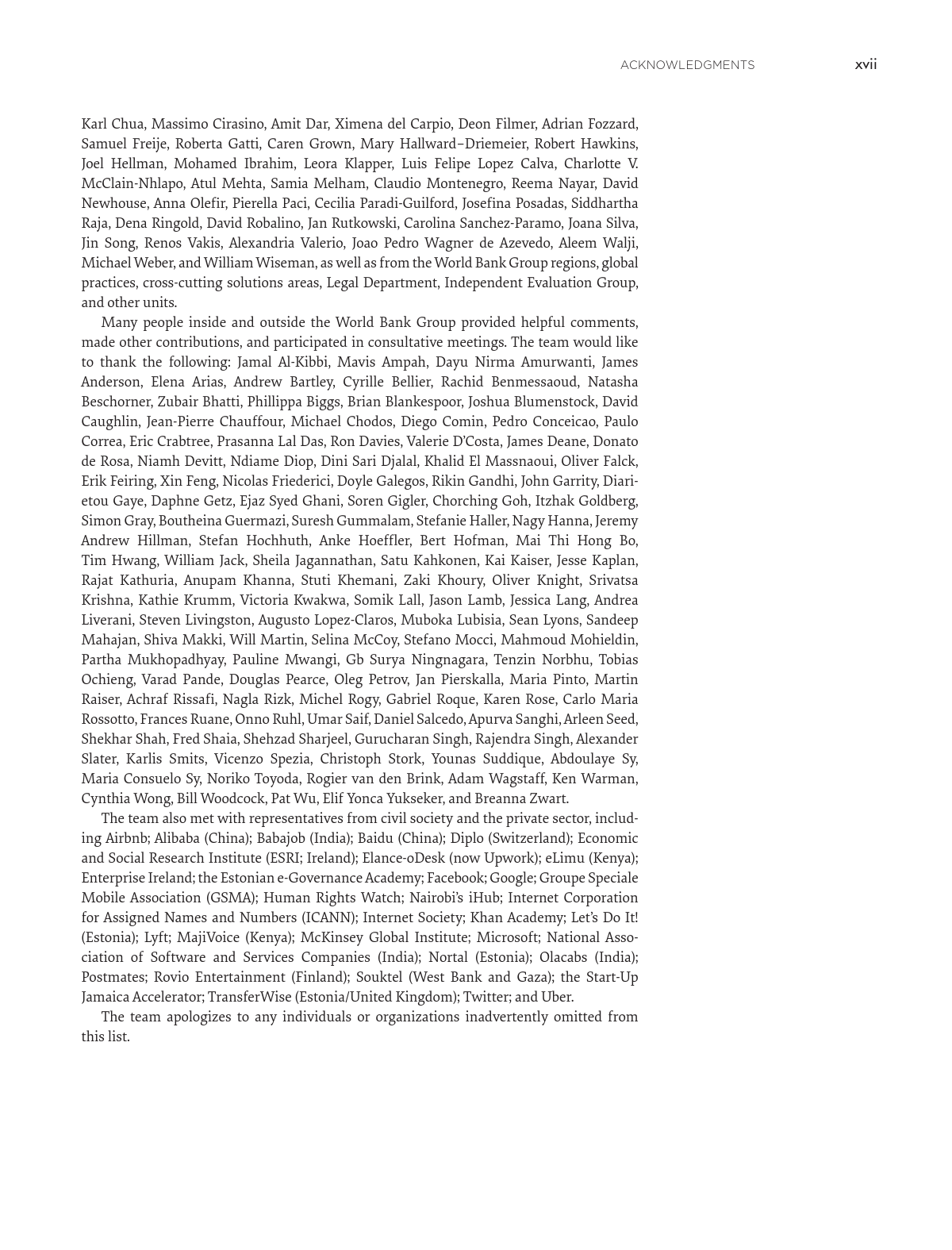 ACKNOWLEDGMENTS xvii

Karl Chua, Massimo Cirasino, Amit Dar, Ximena del Carpio, Deon Filmer, Adrian Fozzard, Samuel Freije, Roberta Gatti, Caren Grown, Mary Hallward–Driemeier, Robert Hawkins, Joel Hellman, Mohamed Ibrahim, Leora Klapper, Luis Felipe Lopez Calva, Charlotte V. McClain-Nhlapo, Atul Mehta, Samia Melham, Claudio Montenegro, Reema Nayar, David Newhouse, Anna Olefir, Pierella Paci, Cecilia Paradi-Guilford, Josefina Posadas, Siddhartha Raja, Dena Ringold, David Robalino, Jan Rutkowski, Carolina Sanchez-Paramo, Joana Silva, Jin Song, Renos Vakis, Alexandria Valerio, Joao Pedro Wagner de Azevedo, Aleem Walji, Michael Weber, and William Wiseman, as well as from the World Bank Group regions, global practices, cross-cutting solutions areas, Legal Department, Independent Evaluation Group, and other units.

Many people inside and outside the World Bank Group provided helpful comments, made other contributions, and participated in consultative meetings. The team would like to thank the following: Jamal Al-Kibbi, Mavis Ampah, Dayu Nirma Amurwanti, James Anderson, Elena Arias, Andrew Bartley, Cyrille Bellier, Rachid Benmessaoud, Natasha Beschorner, Zubair Bhatti, Phillippa Biggs, Brian Blankespoor, Joshua Blumenstock, David Caughlin, Jean-Pierre Chauffour, Michael Chodos, Diego Comin, Pedro Conceicao, Paulo Correa, Eric Crabtree, Prasanna Lal Das, Ron Davies, Valerie D'Costa, James Deane, Donato de Rosa, Niamh Devitt, Ndiame Diop, Dini Sari Djalal, Khalid El Massnaoui, Oliver Falck, Erik Feiring, Xin Feng, Nicolas Friederici, Doyle Galegos, Rikin Gandhi, John Garrity, Diarietou Gaye, Daphne Getz, Ejaz Syed Ghani, Soren Gigler, Chorching Goh, Itzhak Goldberg, Simon Gray, Boutheina Guermazi, Suresh Gummalam, Stefanie Haller, Nagy Hanna, Jeremy Andrew Hillman, Stefan Hochhuth, Anke Hoeffler, Bert Hofman, Mai Thi Hong Bo, Tim Hwang, William Jack, Sheila Jagannathan, Satu Kahkonen, Kai Kaiser, Jesse Kaplan, Rajat Kathuria, Anupam Khanna, Stuti Khemani, Zaki Khoury, Oliver Knight, Srivatsa Krishna, Kathie Krumm, Victoria Kwakwa, Somik Lall, Jason Lamb, Jessica Lang, Andrea Liverani, Steven Livingston, Augusto Lopez-Claros, Muboka Lubisia, Sean Lyons, Sandeep Mahajan, Shiva Makki, Will Martin, Selina McCoy, Stefano Mocci, Mahmoud Mohieldin, Partha Mukhopadhyay, Pauline Mwangi, Gb Surya Ningnagara, Tenzin Norbhu, Tobias Ochieng, Varad Pande, Douglas Pearce, Oleg Petrov, Jan Pierskalla, Maria Pinto, Martin Raiser, Achraf Rissafi, Nagla Rizk, Michel Rogy, Gabriel Roque, Karen Rose, Carlo Maria Rossotto, Frances Ruane, Onno Ruhl, Umar Saif, Daniel Salcedo, Apurva Sanghi, Arleen Seed, Shekhar Shah, Fred Shaia, Shehzad Sharjeel, Gurucharan Singh, Rajendra Singh, Alexander Slater, Karlis Smits, Vicenzo Spezia, Christoph Stork, Younas Suddique, Abdoulaye Sy, Maria Consuelo Sy, Noriko Toyoda, Rogier van den Brink, Adam Wagstaff, Ken Warman, Cynthia Wong, Bill Woodcock, Pat Wu, Elif Yonca Yukseker, and Breanna Zwart.

The team also met with representatives from civil society and the private sector, including Airbnb; Alibaba (China); Babajob (India); Baidu (China); Diplo (Switzerland); Economic and Social Research Institute (ESRI; Ireland); Elance-oDesk (now Upwork); eLimu (Kenya); Enterprise Ireland; the Estonian e-Governance Academy; Facebook; Google; Groupe Speciale Mobile Association (GSMA); Human Rights Watch; Nairobi's iHub; Internet Corporation for Assigned Names and Numbers (ICANN); Internet Society; Khan Academy; Let's Do It! (Estonia); Lyft; MajiVoice (Kenya); McKinsey Global Institute; Microsoft; National Association of Software and Services Companies (India); Nortal (Estonia); Olacabs (India); Postmates; Rovio Entertainment (Finland); Souktel (West Bank and Gaza); the Start-Up Jamaica Accelerator; TransferWise (Estonia/United Kingdom); Twitter; and Uber.

The team apologizes to any individuals or organizations inadvertently omitted from this list.